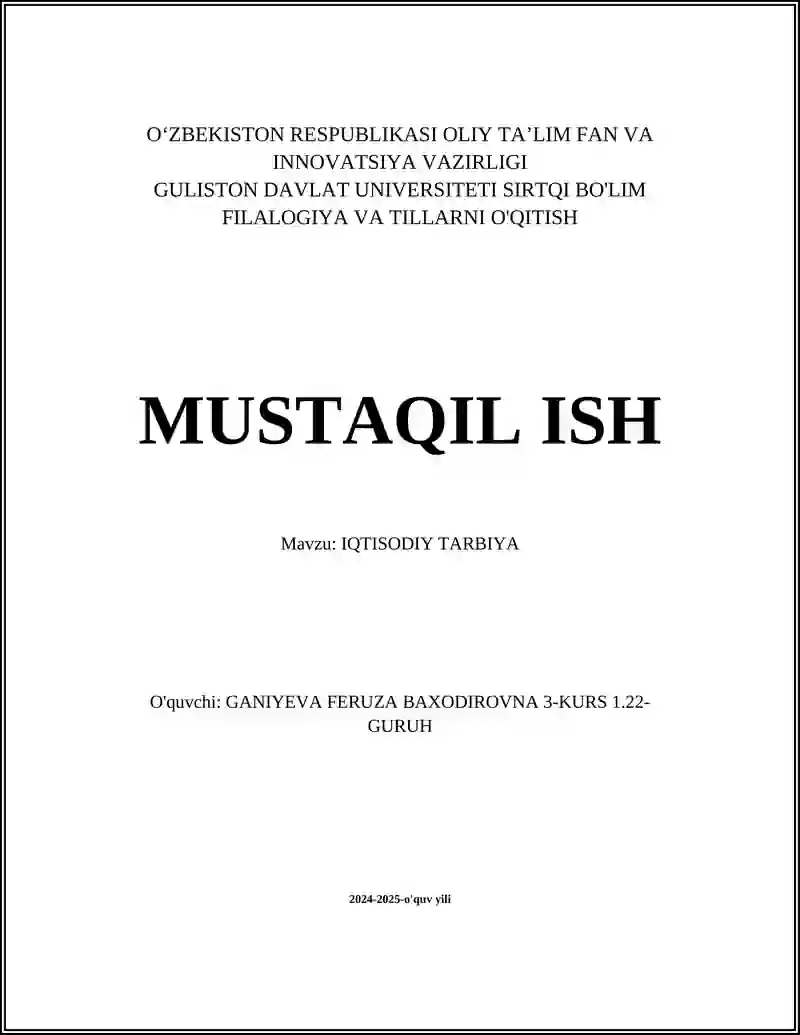 O‘ZBEKISTON RESPUBLIKASI OLIY TA’LIM FAN VA INNOVATSIYA VAZIRLIGI
GULISTON DAVLAT UNIVERSITETI SIRTQI BO'LIM
FILALOGIYA VA TILLARNI O'QITISH

MUSTAQIL ISH

Mavzu: IQTISODIY TARBIYA

O'quvchi: GANIYEVA FERUZA BAXODIROVNA 3-KURS 1.22-GURUH

2024-2025-o'quv yili